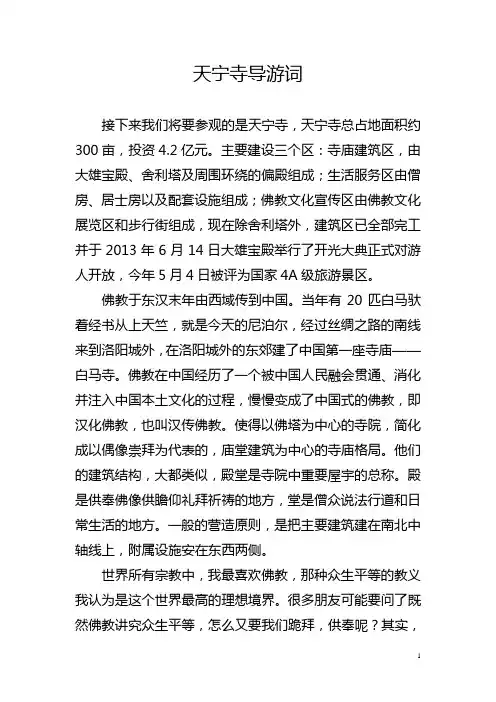 天宁寺导游词

接下来我们将要参观的是天宁寺，天宁寺总占地面积约300亩，投资4.2亿元。主要建设三个区：寺庙建筑区，由大雄宝殿、舍利塔及周围环绕的偏殿组成；生活服务区由僧房、居士房以及配套设施组成；佛教文化宣传区由佛教文化展览区和步行街组成，现在除舍利塔外，建筑区已全部完工并于2013年6月14日大雄宝殿举行了开光大典正式对游人开放，今年5月4日被评为国家4A级旅游景区。

佛教于东汉末年由西域传到中国。当年有20匹白马驮着经书从上天竺，就是今天的尼泊尔，经过丝绸之路的南线来到洛阳城外，在洛阳城外的东郊建了中国第一座寺庙——白马寺。佛教在中国经历了一个被中国人民融会贯通、消化并注入中国本土文化的过程，慢慢变成了中国式的佛教，即汉化佛教，也叫汉传佛教。使得以佛塔为中心的寺院，简化成以偶像崇拜为代表的，庙堂建筑为中心的寺庙格局。他们的建筑结构，大都类似，殿堂是寺院中重要屋宇的总称。殿是供奉佛像供瞻仰礼拜祈祷的地方，堂是僧众说法行道和日常生活的地方。一般的营造原则，是把主要建筑建在南北中轴线上，附属设施安在东西两侧。

世界所有宗教中，我最喜欢佛教，那种众生平等的教义我认为是这个世界最高的理想境界。很多朋友可能要问了既然佛教讲究众生平等，怎么又要我们跪拜，供奉呢？其实，

1